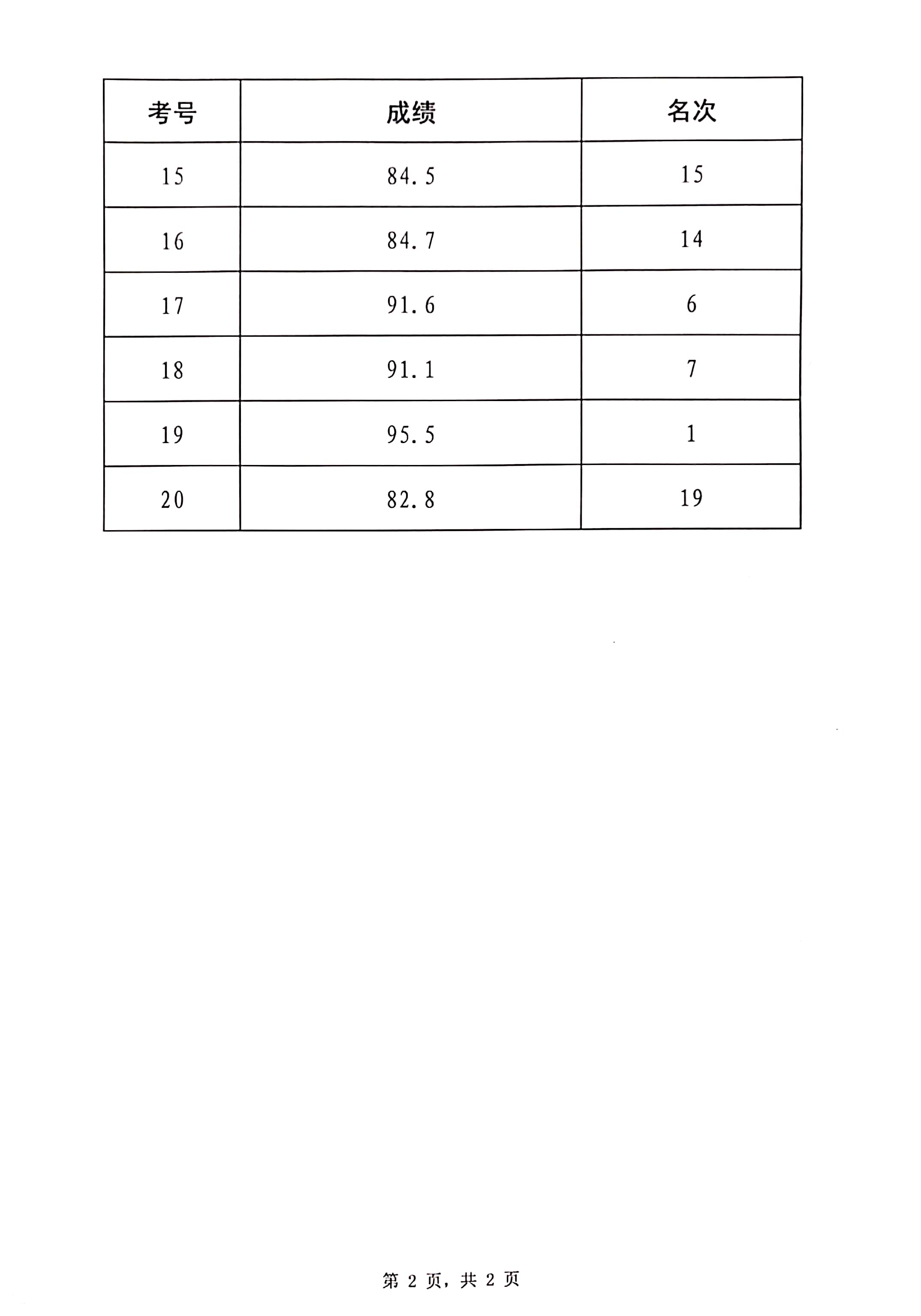 | 考号 | 成绩 | 名次 |
|---|---|---|
| 15 | 84.5 | 15 |
| 16 | 84.7 | 14 |
| 17 | 91.6 | 6 |
| 18 | 91.1 | 7 |
| 19 | 95.5 | 1 |
| 20 | 82.8 | 19 |

第 2 页，共 2 页